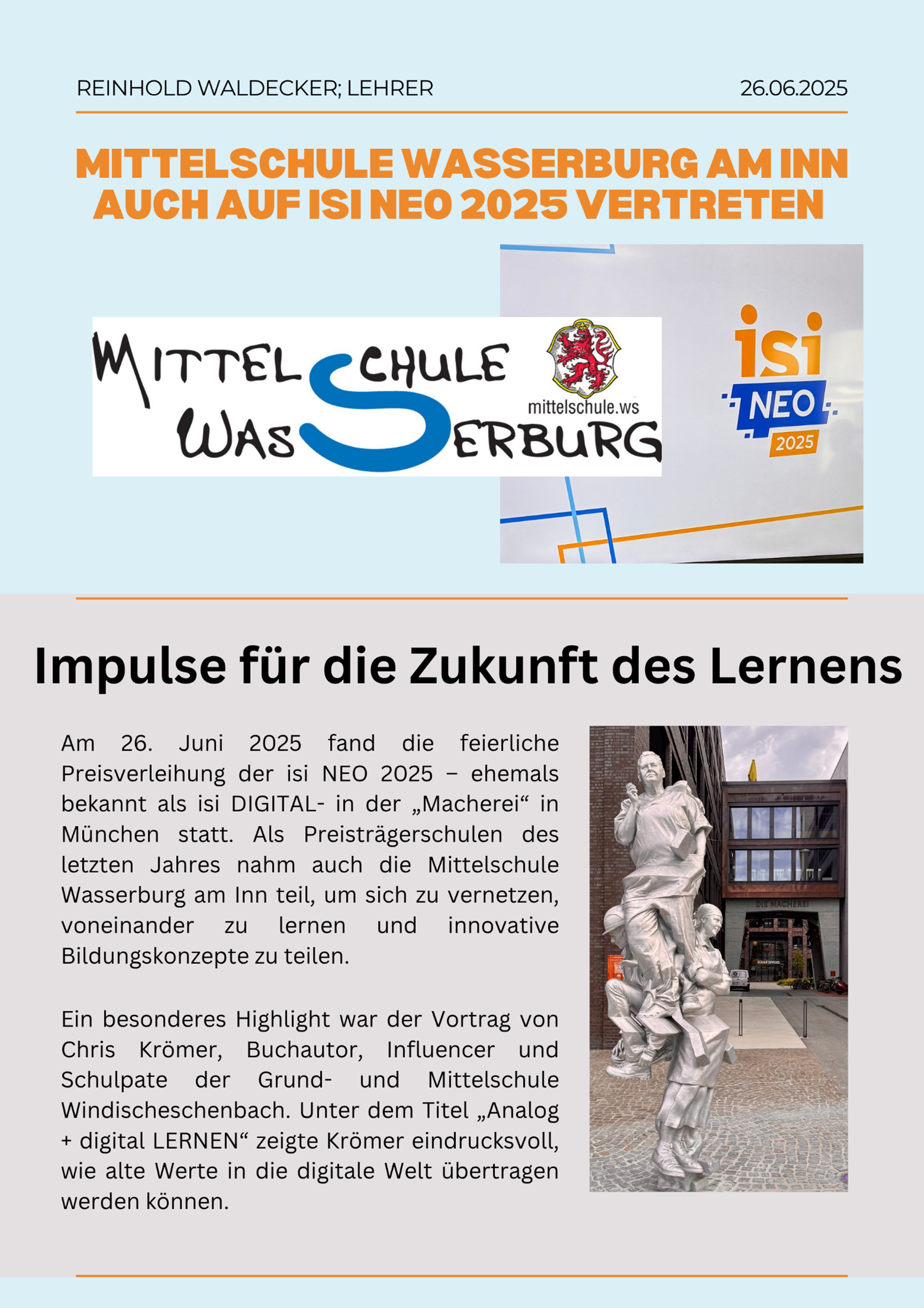 REINHOLD WALDECKER; LEHRER

26.06.2025

MITTELSCHULE WASSERBURG AM INN AUCH AUF ISI NEO 2025 VERTRETEN

MITTELSCHULE WASSERBURG

mittelschule.ws

isi NEO 2025

Impulse für die Zukunft des Lernens

Am 26. Juni 2025 fand die feierliche Preisverleihung der isi NEO 2025 – ehemals bekannt als isi DIGITAL- in der „Macherei“ in München statt. Als Preisträgerschulen des letzten Jahres nahm auch die Mittelschule Wasserburg am Inn teil, um sich zu vernetzen, voneinander zu lernen und innovative Bildungskonzepte zu teilen.

Ein besonderes Highlight war der Vortrag von Chris Krömer, Buchautor, Influencer und Schulpate der Grund- und Mittelschule Windischeschenbach. Unter dem Titel „Analog + digital LERNEN“ zeigte Krömer eindrucksvoll, wie alte Werte in die digitale Welt übertragen werden können.

DIE MACHEREI